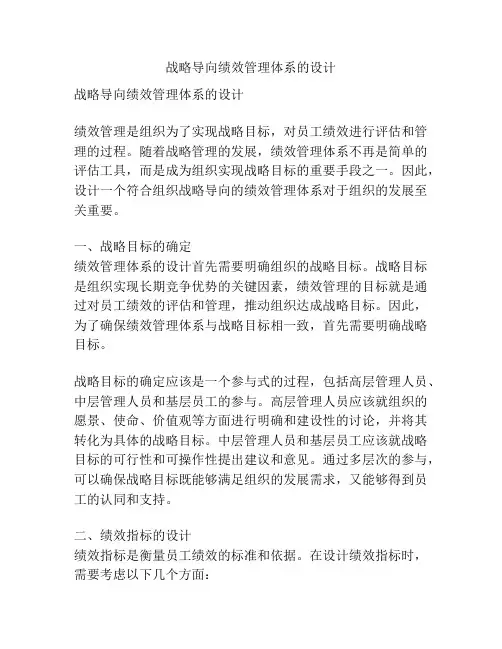 战略导向绩效管理体系的设计

战略导向绩效管理体系的设计

绩效管理是组织为了实现战略目标，对员工绩效进行评估和管理的过程。随着战略管理的发展，绩效管理体系不再是简单的评估工具，而是成为组织实现战略目标的重要手段之一。因此，设计一个符合组织战略导向的绩效管理体系对于组织的发展至关重要。

一、战略目标的确定
绩效管理体系的设计首先需要明确组织的战略目标。战略目标是组织实现长期竞争优势的关键因素，绩效管理的目标就是通过对员工绩效的评估和管理，推动组织达成战略目标。因此，为了确保绩效管理体系与战略目标相一致，首先需要明确战略目标。

战略目标的确定应该是一个参与式的过程，包括高层管理人员、中层管理人员和基层员工的参与。高层管理人员应该就组织的愿景、使命、价值观等方面进行明确和建设性的讨论，并将其转化为具体的战略目标。中层管理人员和基层员工应该就战略目标的可行性和可操作性提出建议和意见。通过多层次的参与，可以确保战略目标既能够满足组织的发展需求，又能够得到员工的认同和支持。

二、绩效指标的设计
绩效指标是衡量员工绩效的标准和依据。在设计绩效指标时，需要考虑以下几个方面：